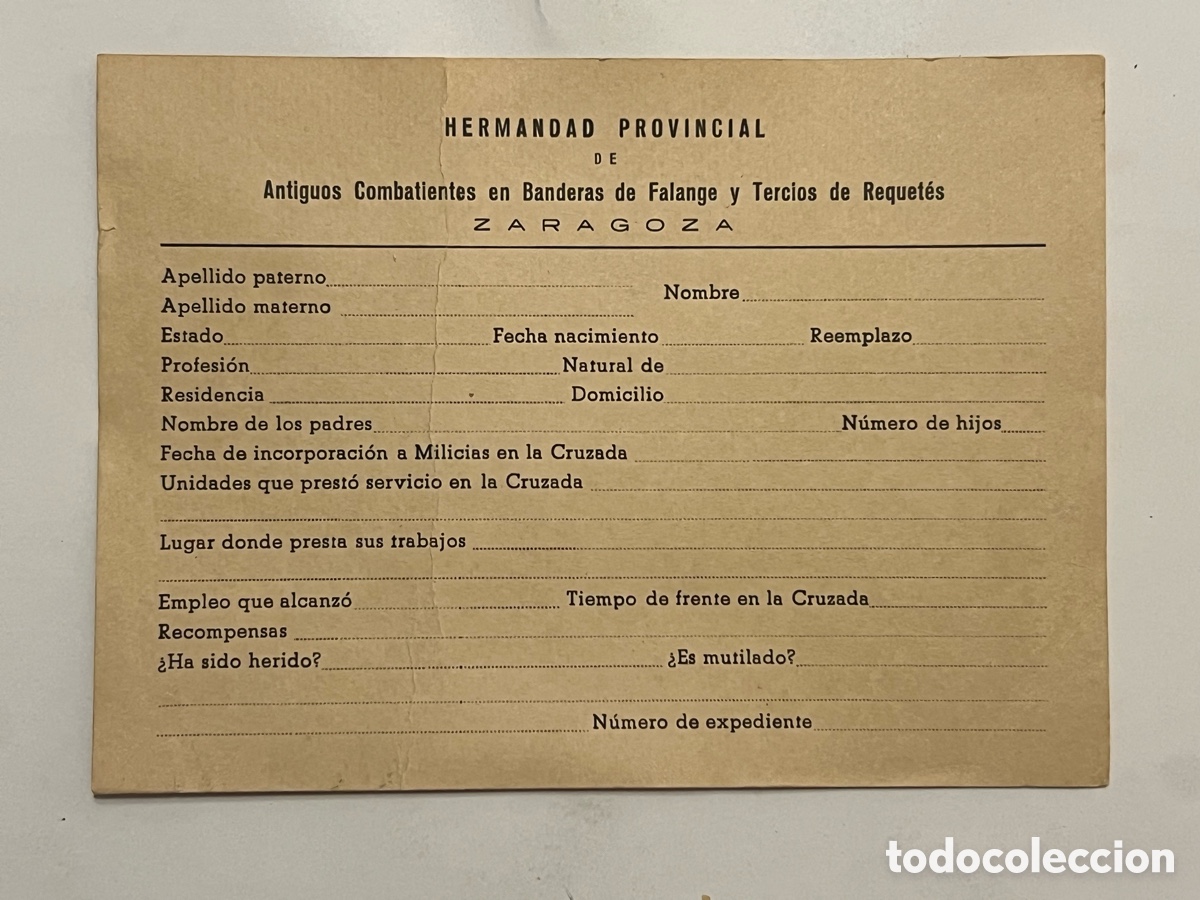 HERMANDAD PROVINCIAL
DE
Antiguos Combatientes en Banderas de Falange y Tercios de Requetés
ZARAGOZA

Apellido paterno
Apellido materno
Nombre
Estado
Fecha nacimiento
Reemplazo
Profesión
Natural de
Residencia
Domicilio
Nombre de los padres
Número de hijos
Fecha de incorporación a Milicias en la Cruzada
Unidades que prestó servicio en la Cruzada
Lugar donde presta sus trabajos
Empleo que alcanzó
Tiempo de frente en la Cruzada
Recompensas
¿Ha sido herido?
¿Es mutilado?
Número de expediente

todocoleccion